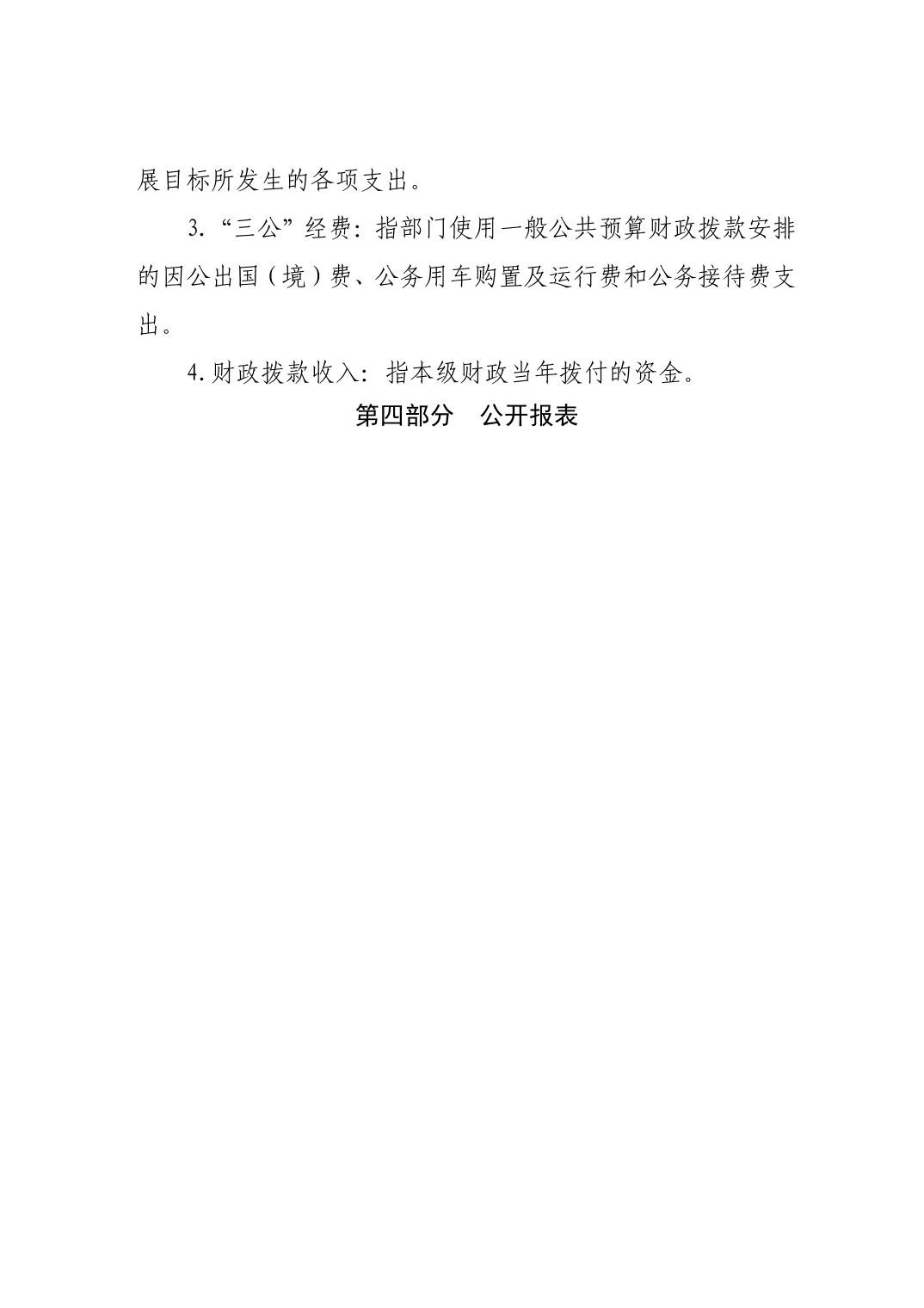 展目标所发生的各项支出。

3.“三公”经费：指部门使用一般公共预算财政拨款安排的因公出国（境）费、公务用车购置及运行费和公务接待费支出。

4.财政拨款收入：指本级财政当年拨付的资金。

第四部分 公开报表